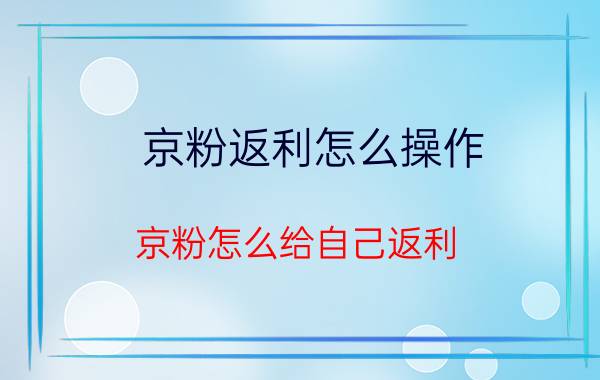 京粉返利怎么操作

京粉怎么给自己返利